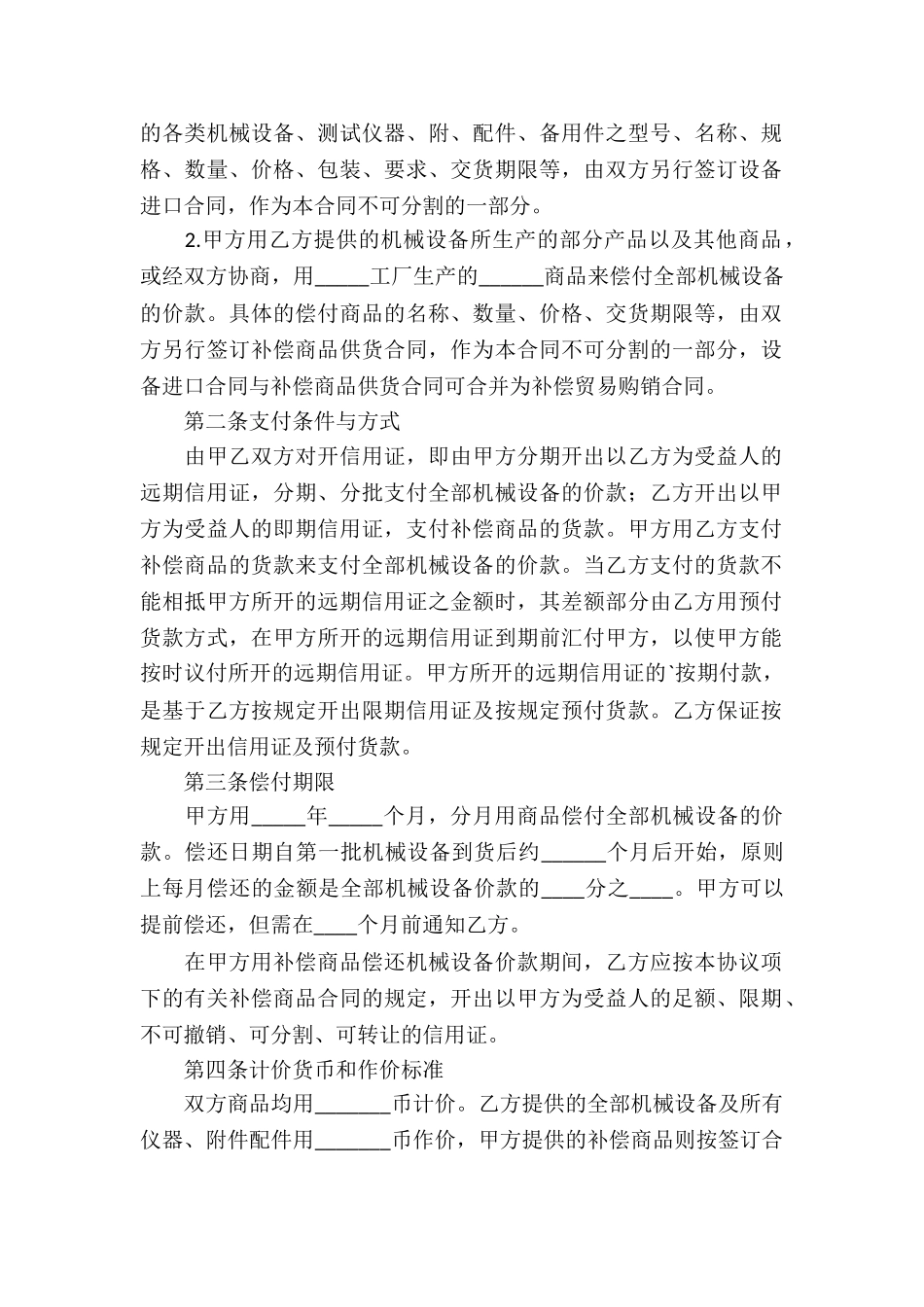 的各类机械设备、测试仪器、附、配件、备用件之型号、名称、规格、数量、价格、包装、要求、交货期限等，由双方另行签订设备进口合同，作为本合同不可分割的一部分。

2.甲方用乙方提供的机械设备所生产的部分产品以及其他商品，或经双方协商，用_____工厂生产的______商品来偿付全部机械设备的价款。具体的偿付商品的名称、数量、价格、交货期限等，由双方另行签订补偿商品供货合同，作为本合同不可分割的一部分，设备进口合同与补偿商品供货合同可合并为补偿贸易购销合同。

第二条支付条件与方式

由甲乙双方对开信用证，即由甲方分期开出以乙方为受益人的远期信用证，分期、分批支付全部机械设备的价款；乙方开出以甲方为受益人的即期信用证，支付补偿商品的货款。甲方用乙方支付补偿商品的货款来支付全部机械设备的价款。当乙方支付的货款不能相抵甲方所开的远期信用证之金额时，其差额部分由乙方用预付货款方式，在甲方所开的远期信用证到期前汇付甲方，以使甲方能按时议付所开的远期信用证。甲方所开的远期信用证的`按期付款，是基于乙方按规定开出限期信用证及按规定预付货款。乙方保证按规定开出信用证及预付货款。

第三条偿付期限

甲方用_____年_____个月，分月用商品偿付全部机械设备的价款。偿还日期自第一批机械设备到货后约______个月后开始，原则上每月偿还的金额是全部机械设备价款的____分之____。甲方可以提前偿还，但需在____个月前通知乙方。

在甲方用补偿商品偿还机械设备价款期间，乙方应按本协议项下的有关补偿商品合同的规定，开出以甲方为受益人的足额、限期、不可撤销、可分割、可转让的信用证。

第四条计价货币和作价标准

双方商品均用_______币计价。乙方提供的全部机械设备及所有仪器、附件配件用_______币作价，甲方提供的补偿商品则按签订合